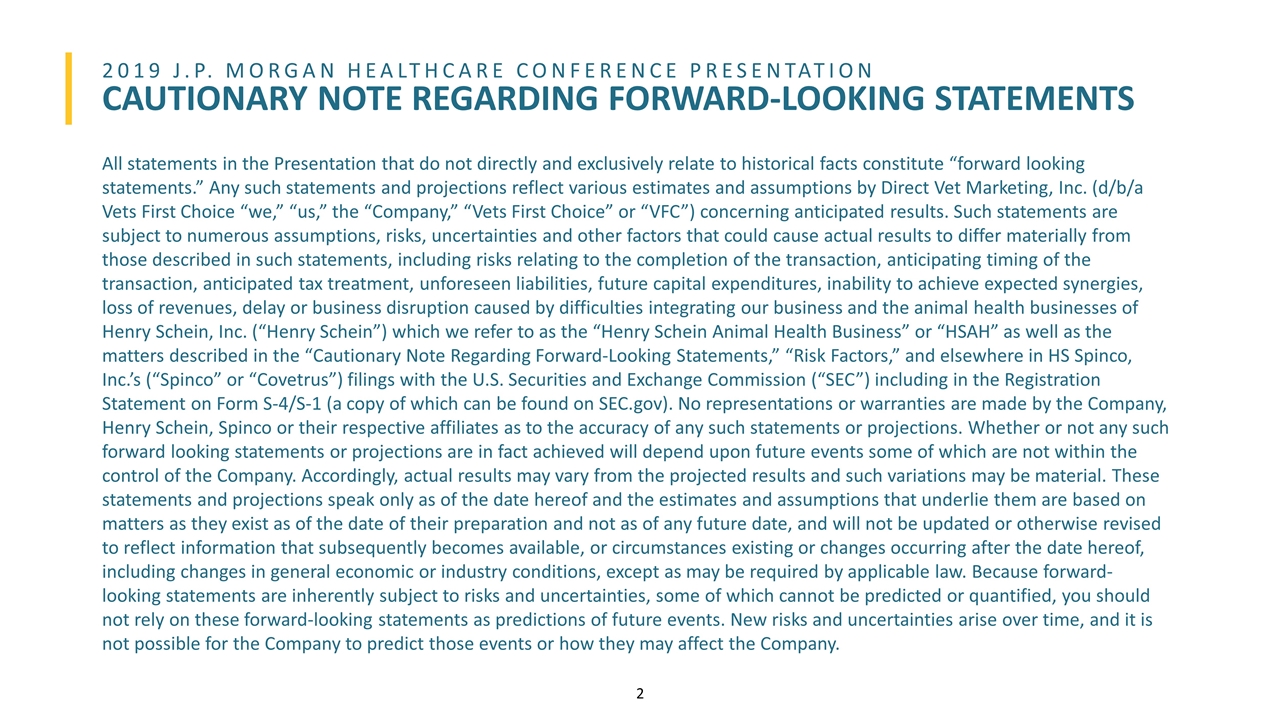 2019 J.P. MORGAN HEALTHCARE CONFERENCE PRESENTATION
CAUTIONARY NOTE REGARDING FORWARD-LOOKING STATEMENTS

All statements in the Presentation that do not directly and exclusively relate to historical facts constitute “forward looking statements.” Any such statements and projections reflect various estimates and assumptions by Direct Vet Marketing, Inc. (d/b/a Vets First Choice “we,” “us,” the “Company,” “Vets First Choice” or “VFC”) concerning anticipated results. Such statements are subject to numerous assumptions, risks, uncertainties and other factors that could cause actual results to differ materially from those described in such statements, including risks relating to the completion of the transaction, anticipating timing of the transaction, anticipated tax treatment, unforeseen liabilities, future capital expenditures, inability to achieve expected synergies, loss of revenues, delay or business disruption caused by difficulties integrating our business and the animal health businesses of Henry Schein, Inc. (“Henry Schein”) which we refer to as the “Henry Schein Animal Health Business” or “HSAH” as well as the matters described in the “Cautionary Note Regarding Forward-Looking Statements,” “Risk Factors,” and elsewhere in HS Spinco, Inc.’s (“Spinco” or “Covetrus”) filings with the U.S. Securities and Exchange Commission (“SEC”) including in the Registration Statement on Form S-4/S-1 (a copy of which can be found on SEC.gov). No representations or warranties are made by the Company, Henry Schein, Spinco or their respective affiliates as to the accuracy of any such statements or projections. Whether or not any such forward looking statements or projections are in fact achieved will depend upon future events some of which are not within the control of the Company. Accordingly, actual results may vary from the projected results and such variations may be material. These statements and projections speak only as of the date hereof and the estimates and assumptions that underlie them are based on matters as they exist as of the date of their preparation and not as of any future date, and will not be updated or otherwise revised to reflect information that subsequently becomes available, or circumstances existing or changes occurring after the date hereof, including changes in general economic or industry conditions, except as may be required by applicable law. Because forward-looking statements are inherently subject to risks and uncertainties, some of which cannot be predicted or quantified, you should not rely on these forward-looking statements as predictions of future events. New risks and uncertainties arise over time, and it is not possible for the Company to predict those events or how they may affect the Company.

2